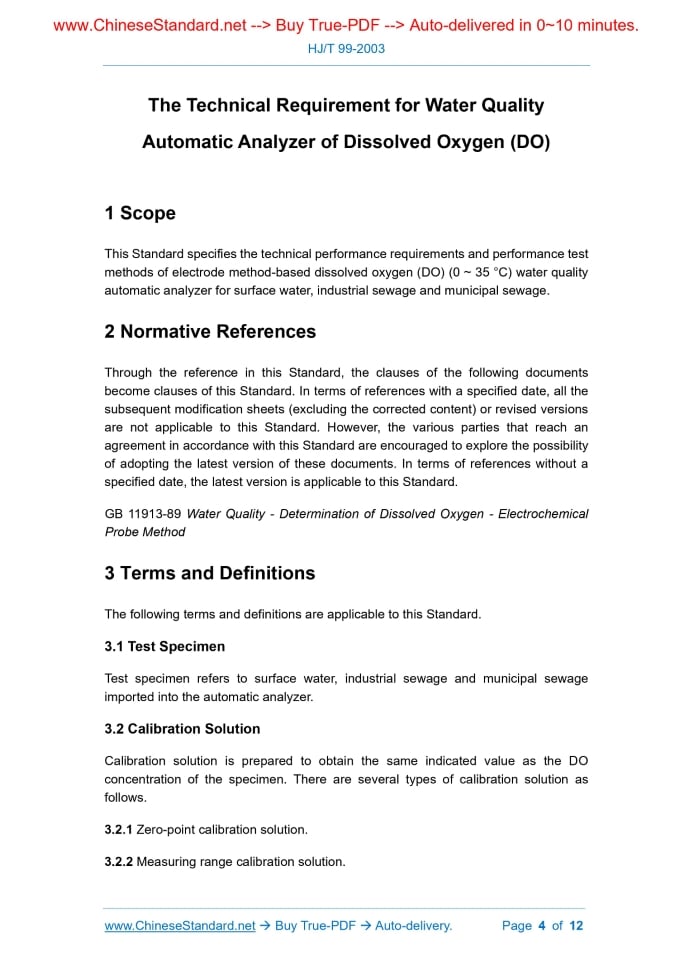 www.ChineseStandard.net --> Buy True-PDF --> Auto-delivered in 0~10 minutes.

HJ/T 99-2003

The Technical Requirement for Water Quality Automatic Analyzer of Dissolved Oxygen (DO)

1 Scope

This Standard specifies the technical performance requirements and performance test methods of electrode method-based dissolved oxygen (DO) (0 ~ 35 °C) water quality automatic analyzer for surface water, industrial sewage and municipal sewage.

2 Normative References

Through the reference in this Standard, the clauses of the following documents become clauses of this Standard. In terms of references with a specified date, all the subsequent modification sheets (excluding the corrected content) or revised versions are not applicable to this Standard. However, the various parties that reach an agreement in accordance with this Standard are encouraged to explore the possibility of adopting the latest version of these documents. In terms of references without a specified date, the latest version is applicable to this Standard.

GB 11913-89 Water Quality - Determination of Dissolved Oxygen - Electrochemical Probe Method

3 Terms and Definitions

The following terms and definitions are applicable to this Standard.

3.1 Test Specimen

Test specimen refers to surface water, industrial sewage and municipal sewage imported into the automatic analyzer.

3.2 Calibration Solution

Calibration solution is prepared to obtain the same indicated value as the DO concentration of the specimen. There are several types of calibration solution as follows.

3.2.1 Zero-point calibration solution.

3.2.2 Measuring range calibration solution.

www.ChineseStandard.net → Buy True-PDF → Auto-delivery. Page 4 of 12